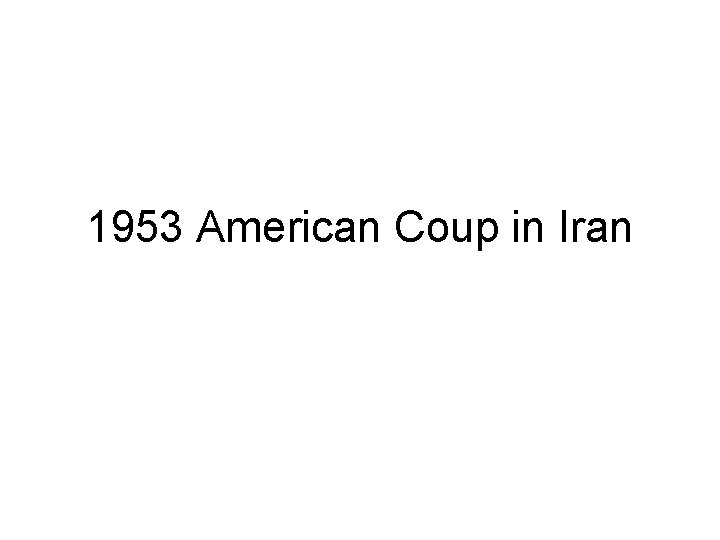 1953 American Coup in Iran